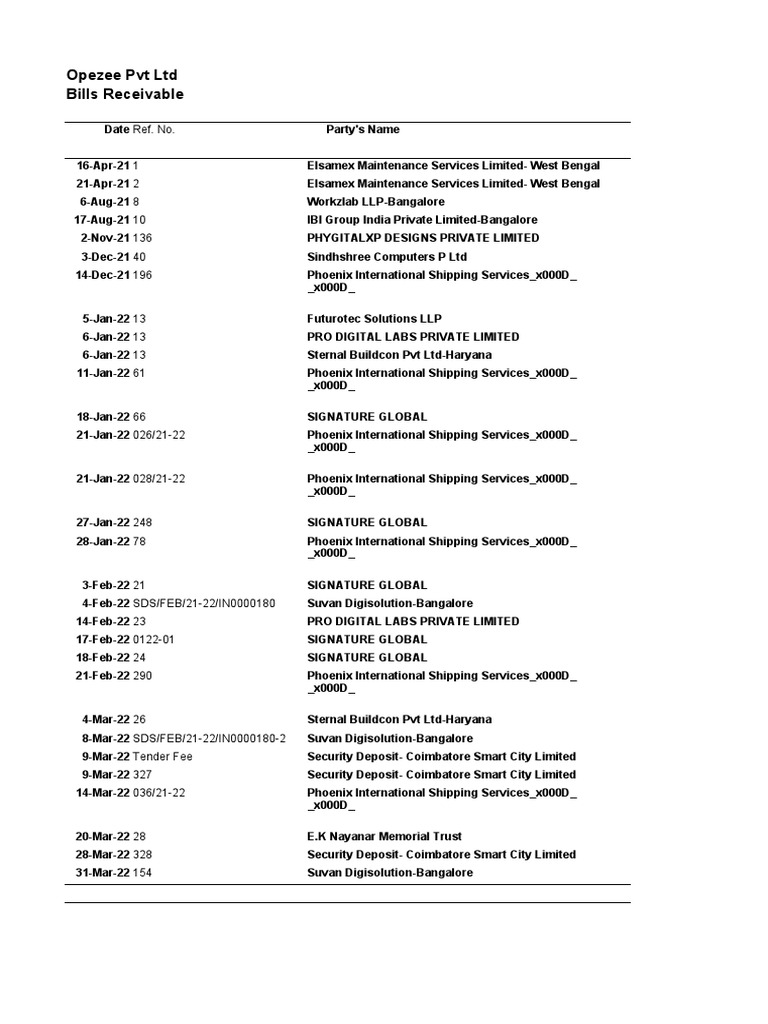 Opezee Pvt Ltd
Bills Receivable

| Date | Ref. No. | Party's Name |
|---|---|---|
| 16-Apr-21 | 1 | Elsamex Maintenance Services Limited- West Bengal |
| 21-Apr-21 | 2 | Elsamex Maintenance Services Limited- West Bengal |
| 6-Aug-21 | 8 | Workzlab LLP-Bangalore |
| 17-Aug-21 | 10 | IBI Group India Private Limited-Bangalore |
| 2-Nov-21 | 136 | PHYGITALXP DESIGNS PRIVATE LIMITED |
| 3-Dec-21 | 40 | Sindhshree Computers P Ltd |
| 14-Dec-21 | 196 | Phoenix International Shipping Services_x000D_ _x000D_ |
| 5-Jan-22 | 13 | Futurotec Solutions LLP |
| 6-Jan-22 | 13 | PRO DIGITAL LABS PRIVATE LIMITED |
| 6-Jan-22 | 13 | Sternal Buildcon Pvt Ltd-Haryana |
| 11-Jan-22 | 61 | Phoenix International Shipping Services_x000D_ _x000D_ |
| 18-Jan-22 | 66 | SIGNATURE GLOBAL |
| 21-Jan-22 | 026/21-22 | Phoenix International Shipping Services_x000D_ _x000D_ |
| 21-Jan-22 | 028/21-22 | Phoenix International Shipping Services_x000D_ _x000D_ |
| 27-Jan-22 | 248 | SIGNATURE GLOBAL |
| 28-Jan-22 | 78 | Phoenix International Shipping Services_x000D_ _x000D_ |
| 3-Feb-22 | 21 | SIGNATURE GLOBAL |
| 4-Feb-22 | SDS/FEB/21-22/IN0000180 | Suvan Digisolution-Bangalore |
| 14-Feb-22 | 23 | PRO DIGITAL LABS PRIVATE LIMITED |
| 17-Feb-22 | 0122-01 | SIGNATURE GLOBAL |
| 18-Feb-22 | 24 | SIGNATURE GLOBAL |
| 21-Feb-22 | 290 | Phoenix International Shipping Services_x000D_ _x000D_ |
| 4-Mar-22 | 26 | Sternal Buildcon Pvt Ltd-Haryana |
| 8-Mar-22 | SDS/FEB/21-22/IN0000180-2 | Suvan Digisolution-Bangalore |
| 9-Mar-22 | Tender Fee | Security Deposit- Coimbatore Smart City Limited |
| 9-Mar-22 | 327 | Security Deposit- Coimbatore Smart City Limited |
| 14-Mar-22 | 036/21-22 | Phoenix International Shipping Services_x000D_ _x000D_ |
| 20-Mar-22 | 28 | E.K Nayanar Memorial Trust |
| 28-Mar-22 | 328 | Security Deposit- Coimbatore Smart City Limited |
| 31-Mar-22 | 154 | Suvan Digisolution-Bangalore |